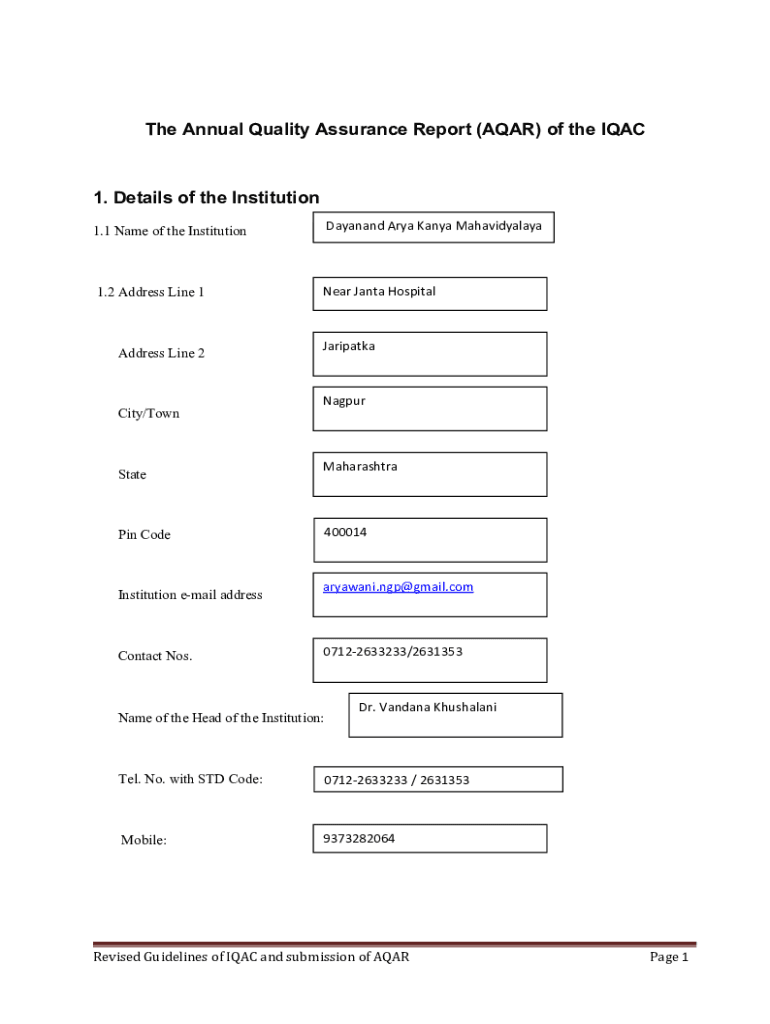 The Annual Quality Assurance Report (AQAR) of the IQAC

1. Details of the Institution

1.1 Name of the Institution

Dayanand Arya Kanya Mahavidyalaya

1.2 Address Line 1

Near Janta Hospital

Address Line 2

Jaripatka

City/Town

Nagpur

State

Maharashtra

Pin Code

400014

Institution e-mail address

aryawani.ngp@gmail.com

Contact Nos.

0712-2633233/2631353

Name of the Head of the Institution:

Dr. Vandana Khushalani

Tel. No. with STD Code:

0712-2633233 / 2631353

Mobile:

9373282064

Revised Guidelines of IQAC and submission of AQAR

Page 1